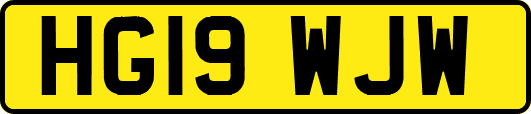 HG19 WJW